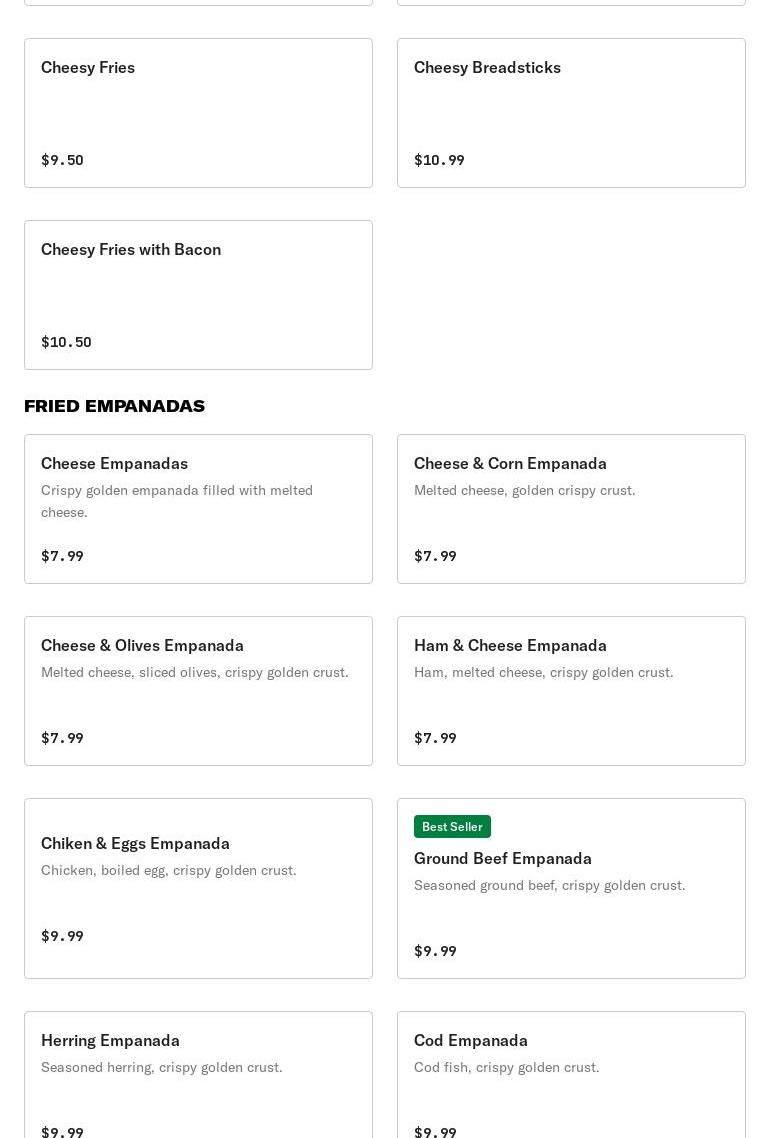 Cheesy Fries

$9.50

Cheesy Breadsticks

$10.99

Cheesy Fries with Bacon

$10.50

FRIED EMPANADAS

Cheese Empanadas

Crispy golden empanada filled with melted cheese.

$7.99

Cheese & Corn Empanada

Melted cheese, golden crispy crust.

$7.99

Cheese & Olives Empanada

Melted cheese, sliced olives, crispy golden crust.

$7.99

Ham & Cheese Empanada

Ham, melted cheese, crispy golden crust.

$7.99

Chiken & Eggs Empanada

Chicken, boiled egg, crispy golden crust.

$9.99

Best Seller

Ground Beef Empanada

Seasoned ground beef, crispy golden crust.

$9.99

Herring Empanada

Seasoned herring, crispy golden crust.

$9.99

Cod Empanada

Cod fish, crispy golden crust.

$9.99